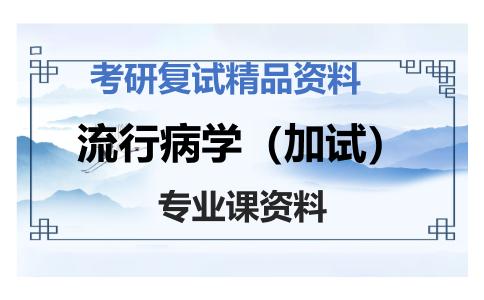 考研复试精品资料

流行病学（加试）

专业课资料